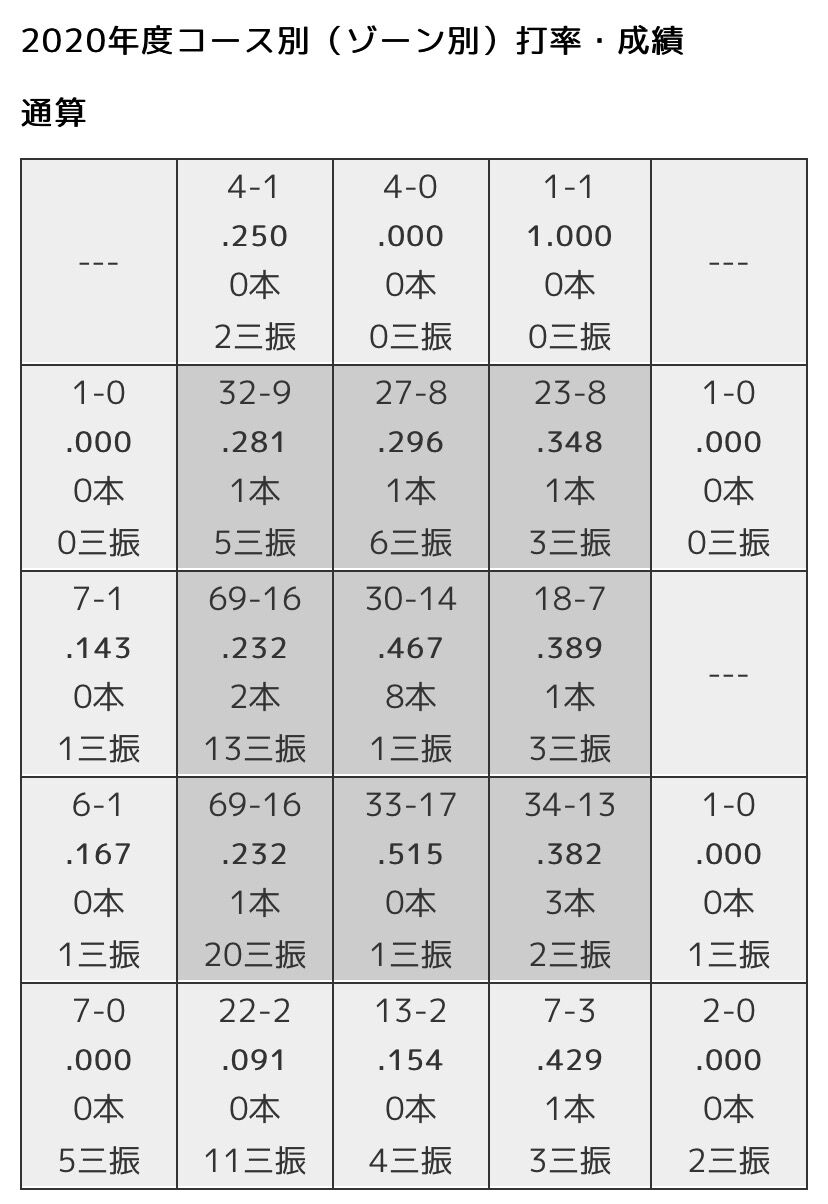 2020年度コース別（ゾーン別）打率・成績

通算

| | | | | |
|---|---|---|---|---|
| --- | 4-1 .250 0本 2三振 | 4-0 .000 0本 0三振 | 1-1 1.000 0本 0三振 | --- |
| 1-0 .000 0本 0三振 | 32-9 .281 1本 5三振 | 27-8 .296 1本 6三振 | 23-8 .348 1本 3三振 | 1-0 .000 0本 0三振 |
| 7-1 .143 0本 1三振 | 69-16 .232 2本 13三振 | 30-14 .467 8本 1三振 | 18-7 .389 1本 3三振 | --- |
| 6-1 .167 0本 1三振 | 69-16 .232 1本 20三振 | 33-17 .515 0本 1三振 | 34-13 .382 3本 2三振 | 1-0 .000 0本 1三振 |
| 7-0 .000 0本 5三振 | 22-2 .091 0本 11三振 | 13-2 .154 0本 4三振 | 7-3 .429 1本 3三振 | 2-0 .000 0本 2三振 |